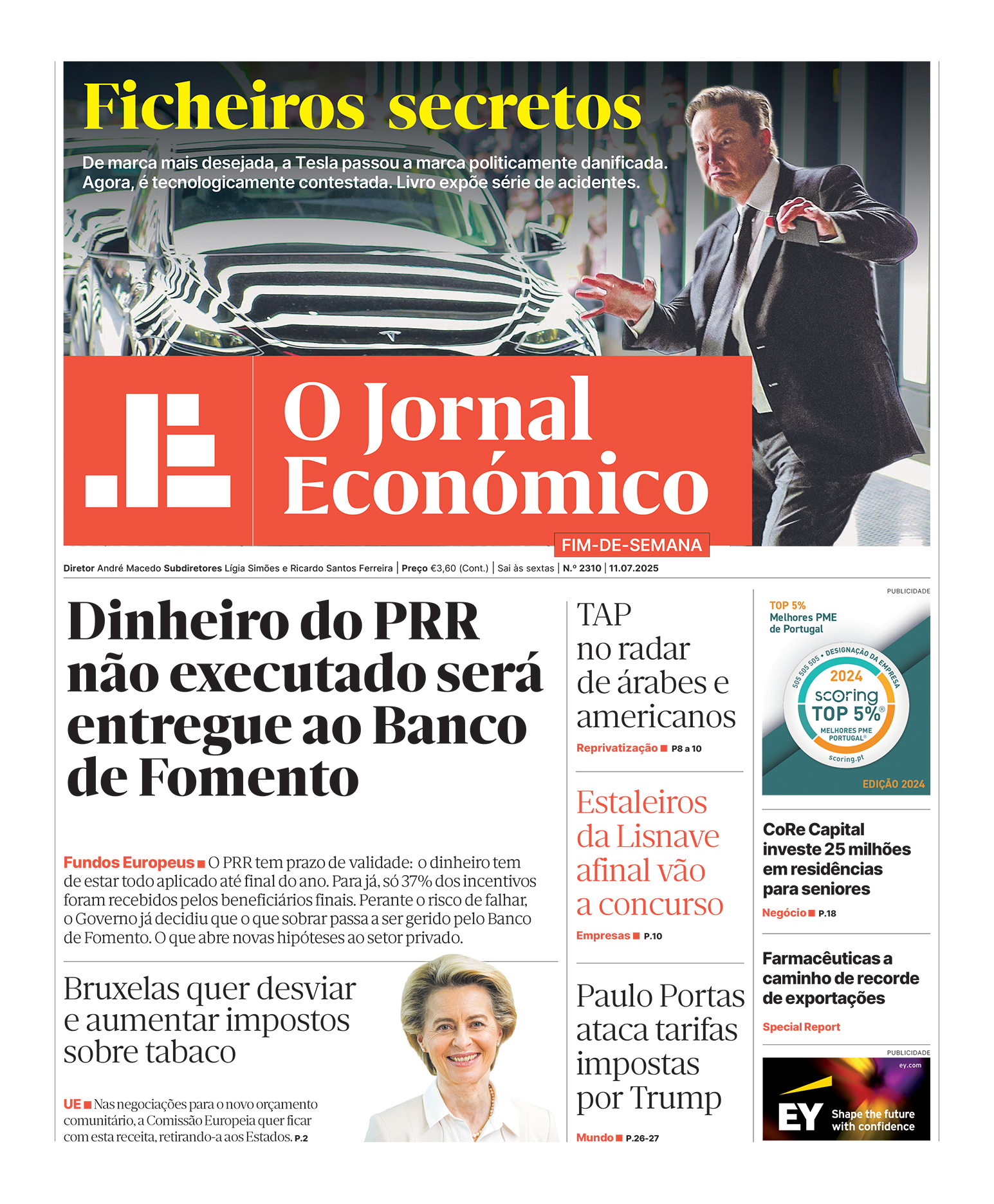 Ficheiros secretos

De marca mais desejada, a Tesla passou a marca politicamente danificada. Agora, é tecnologicamente contestada. Livro expõe série de acidentes.

O Jornal Económico

FIM-DE-SEMANA

Diretor André Macedo Subdiretores Lígia Simões e Ricardo Santos Ferreira | Preço €3,60 (Cont.) | Sai às sextas | N.º 2310 | 11.07.2025

Dinheiro do PRR não executado será entregue ao Banco de Fomento

Fundos Europeus ■ O PRR tem prazo de validade: o dinheiro tem de estar todo aplicado até final do ano. Para já, só 37% dos incentivos foram recebidos pelos beneficiários finais. Perante o risco de falhar, o Governo já decidiu que o que sobrar passa a ser gerido pelo Banco de Fomento. O que abre novas hipóteses ao setor privado.

Bruxelas quer desviar e aumentar impostos sobre tabaco

UE ■ Nas negociações para o novo orçamento comunitário, a Comissão Europeia quer ficar com esta receita, retirando-a aos Estados. P.2

TAP no radar de árabes e americanos

Reprivatização ■ P8 a 10

Estaleiros da Lisnave afinal vão a concurso

Empresas ■ P.10

Paulo Portas ataca tarifas impostas por Trump

Mundo ■ P.26-27

PUBLICIDADE

TOP 5% Melhores PME de Portugal

505 505 505 • DESIGNAÇÃO DA EMPRESA

2024

scoring TOP 5%®

MELHORES PME PORTUGAL®

scoring.pt

EDIÇÃO 2024

CoRe Capital investe 25 milhões em residências para seniores

Negócio ■ P.18

Farmacêuticas a caminho de recorde de exportações

Special Report

PUBLICIDADE

ey.com

EY Shape the future with confidence